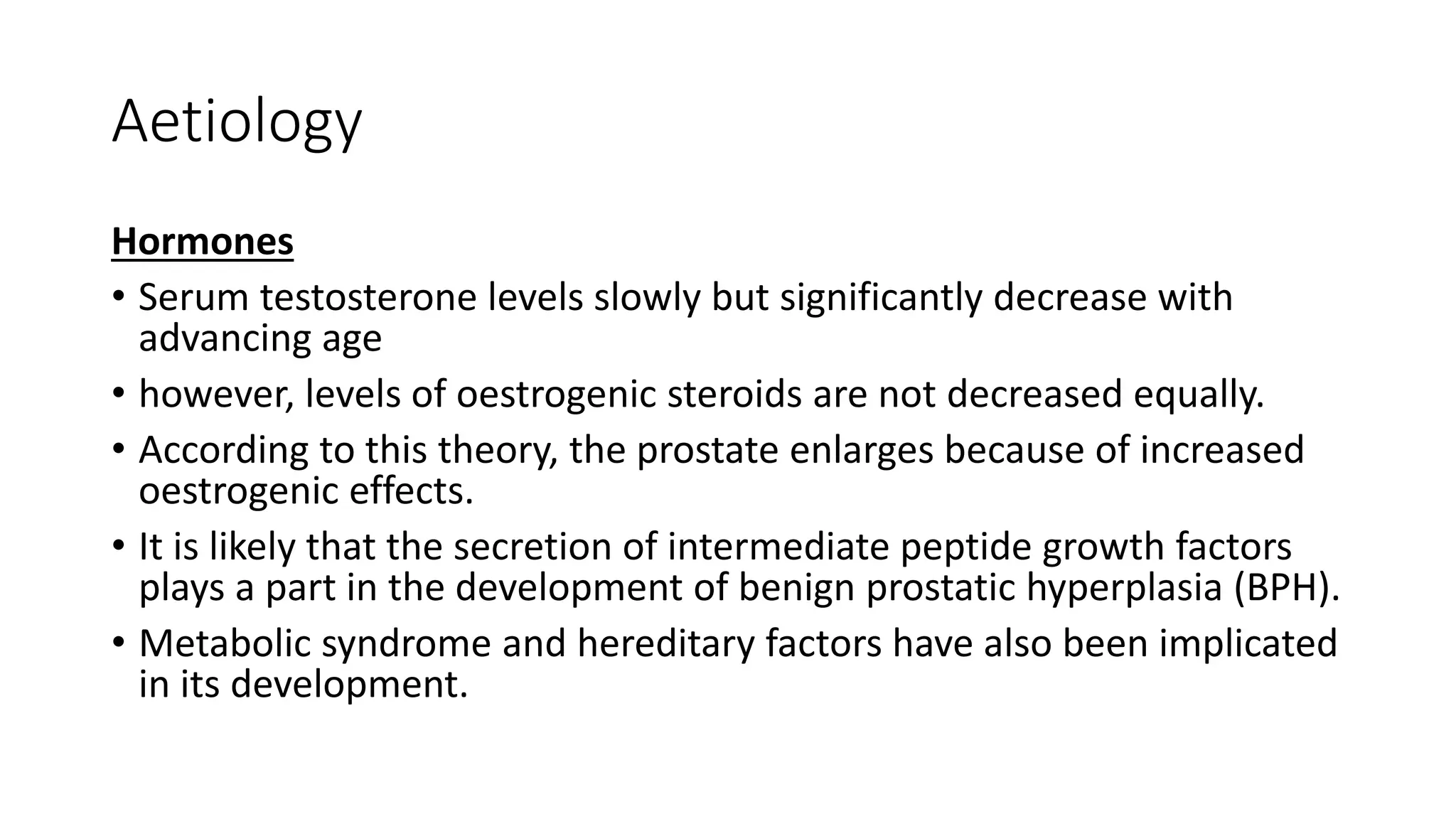 Aetiology

Hormones

• Serum testosterone levels slowly but significantly decrease with advancing age

• however, levels of oestrogenic steroids are not decreased equally.

• According to this theory, the prostate enlarges because of increased oestrogenic effects.

• It is likely that the secretion of intermediate peptide growth factors plays a part in the development of benign prostatic hyperplasia (BPH).

• Metabolic syndrome and hereditary factors have also been implicated in its development.